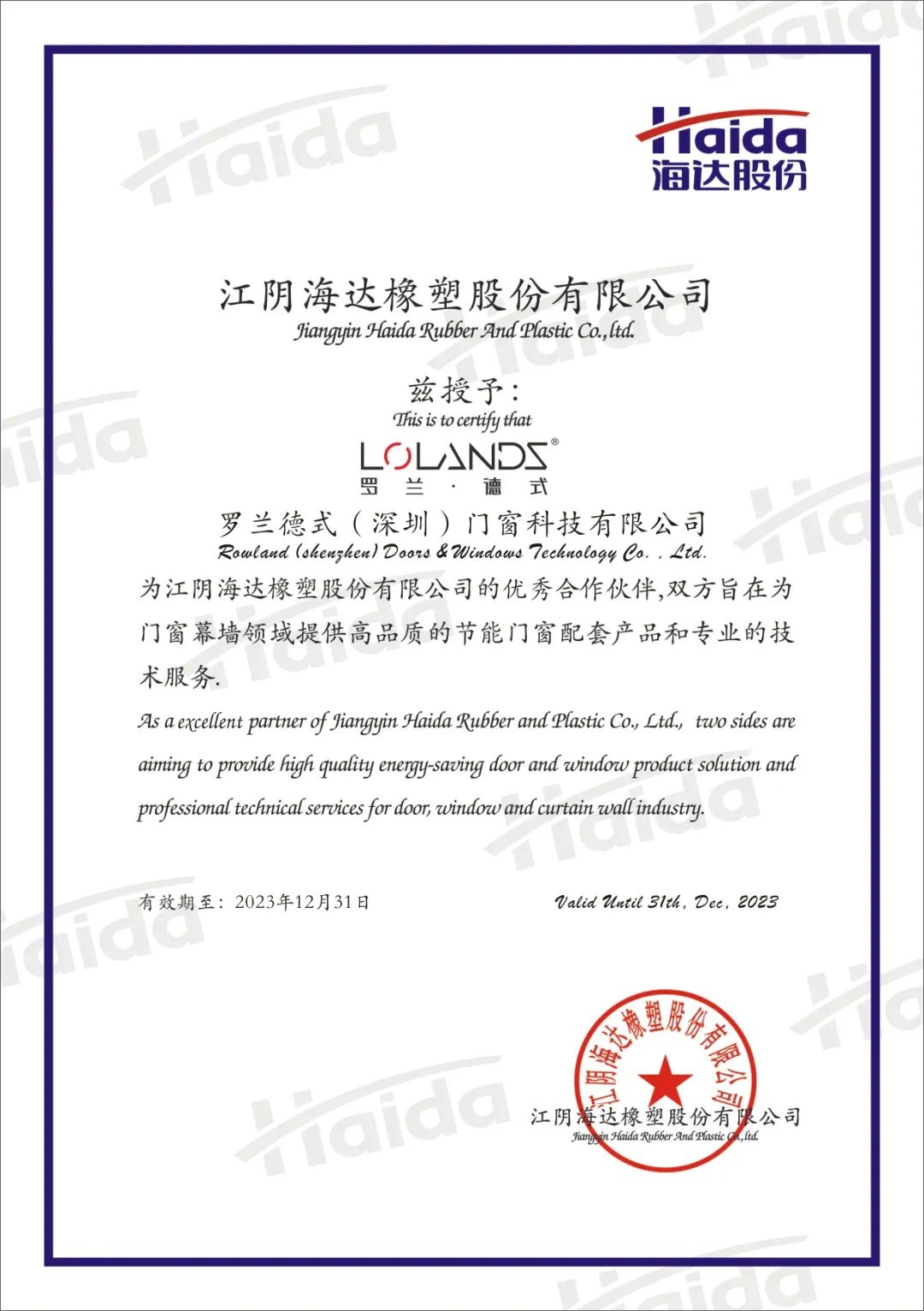 Haida
海达股份

江阴海达橡塑股份有限公司
Jiangyin Haida Rubber And Plastic Co.,ltd.

兹授予:
This is to certify that

LOLANDS®
罗兰·德式

罗兰德式（深圳）门窗科技有限公司
Rowland (shenzhen) Doors & Windows Technology Co. , Ltd.

为江阴海达橡塑股份有限公司的优秀合作伙伴,双方旨在为门窗幕墙领域提供高品质的节能门窗配套产品和专业的技术服务.

As a excellent partner of Jiangyin Haida Rubber and Plastic Co., Ltd., two sides are aiming to provide high quality energy-saving door and window product solution and professional technical services for door, window and curtain wall industry.

有效期至：2023年12月31日

Valid Until 31th, Dec, 2023

江阴海达橡塑股份有限公司

江阴海达橡塑股份有限公司
Jiangyin Haida Rubber And Plastic Co.,ltd.